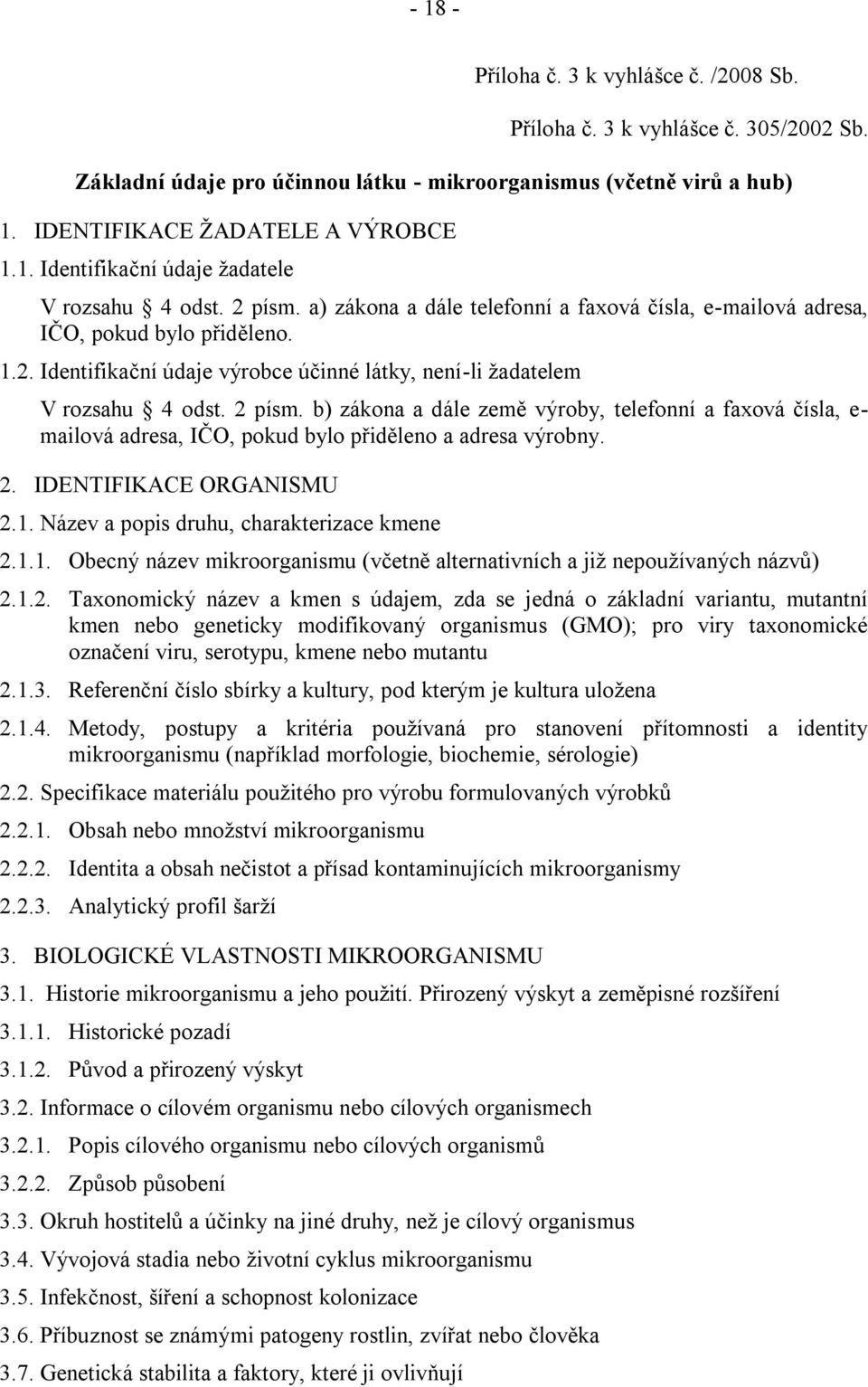 - 18 -

Příloha č. 3 k vyhlášce č. /2008 Sb.

Příloha č. 3 k vyhlášce č. 305/2002 Sb.

Základní údaje pro účinnou látku - mikroorganismus (včetně virů a hub)

1. IDENTIFIKACE ŽADATELE A VÝROBCE

1.1. Identifikační údaje žadatele

V rozsahu § 4 odst. 2 písm. a) zákona a dále telefonní a faxová čísla, e-mailová adresa, IČO, pokud bylo přiděleno.

1.2. Identifikační údaje výrobce účinné látky, není-li žadatelem

V rozsahu § 4 odst. 2 písm. b) zákona a dále země výroby, telefonní a faxová čísla, e-mailová adresa, IČO, pokud bylo přiděleno a adresa výrobny.

2. IDENTIFIKACE ORGANISMU

2.1. Název a popis druhu, charakterizace kmene

2.1.1. Obecný název mikroorganismu (včetně alternativních a již nepoužívaných názvů)

2.1.2. Taxonomický název a kmen s údajem, zda se jedná o základní variantu, mutantní kmen nebo geneticky modifikovaný organismus (GMO); pro viry taxonomické označení viru, serotypu, kmene nebo mutantu

2.1.3. Referenční číslo sbírky a kultury, pod kterým je kultura uložena

2.1.4. Metody, postupy a kritéria používaná pro stanovení přítomnosti a identity mikroorganismu (například morfologie, biochemie, sérologie)

2.2. Specifikace materiálu použitého pro výrobu formulovaných výrobků

2.2.1. Obsah nebo množství mikroorganismu

2.2.2. Identita a obsah nečistot a přísad kontaminujících mikroorganismy

2.2.3. Analytický profil šarží

3. BIOLOGICKÉ VLASTNOSTI MIKROORGANISMU

3.1. Historie mikroorganismu a jeho použití. Přirozený výskyt a zeměpisné rozšíření

3.1.1. Historické pozadí

3.1.2. Původ a přirozený výskyt

3.2. Informace o cílovém organismu nebo cílových organismech

3.2.1. Popis cílového organismu nebo cílových organismů

3.2.2. Způsob působení

3.3. Okruh hostitelů a účinky na jiné druhy, než je cílový organismus

3.4. Vývojová stadia nebo životní cyklus mikroorganismu

3.5. Infekčnost, šíření a schopnost kolonizace

3.6. Příbuznost se známými patogeny rostlin, zvířat nebo člověka

3.7. Genetická stabilita a faktory, které ji ovlivňují